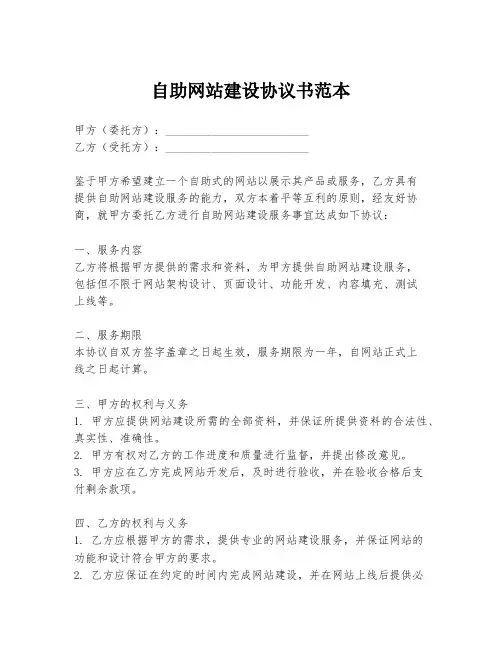 自助网站建设协议书范本

甲方（委托方）：________________________
乙方（受托方）：________________________

鉴于甲方希望建立一个自助式的网站以展示其产品或服务，乙方具有提供自助网站建设服务的能力，双方本着平等互利的原则，经友好协商，就甲方委托乙方进行自助网站建设服务事宜达成如下协议：

一、服务内容
乙方将根据甲方提供的需求和资料，为甲方提供自助网站建设服务，包括但不限于网站架构设计、页面设计、功能开发、内容填充、测试上线等。

二、服务期限
本协议自双方签字盖章之日起生效，服务期限为一年，自网站正式上线之日起计算。

三、甲方的权利与义务
1. 甲方应提供网站建设所需的全部资料，并保证所提供资料的合法性、真实性、准确性。
2. 甲方有权对乙方的工作进度和质量进行监督，并提出修改意见。
3. 甲方应在乙方完成网站开发后，及时进行验收，并在验收合格后支付剩余款项。

四、乙方的权利与义务
1. 乙方应根据甲方的需求，提供专业的网站建设服务，并保证网站的功能和设计符合甲方的要求。
2. 乙方应保证在约定的时间内完成网站建设，并在网站上线后提供必